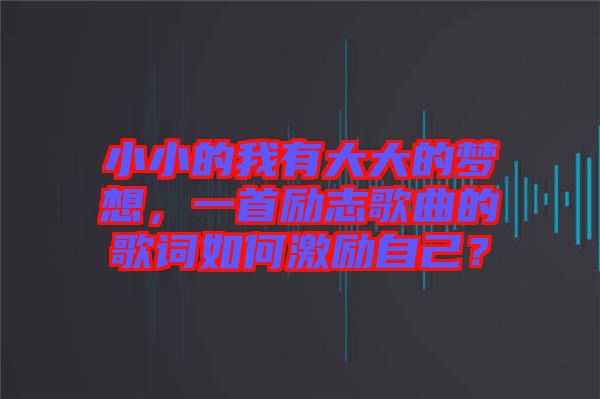 小小的我有大大的梦想，一首励志歌曲的歌词如何激励自己？